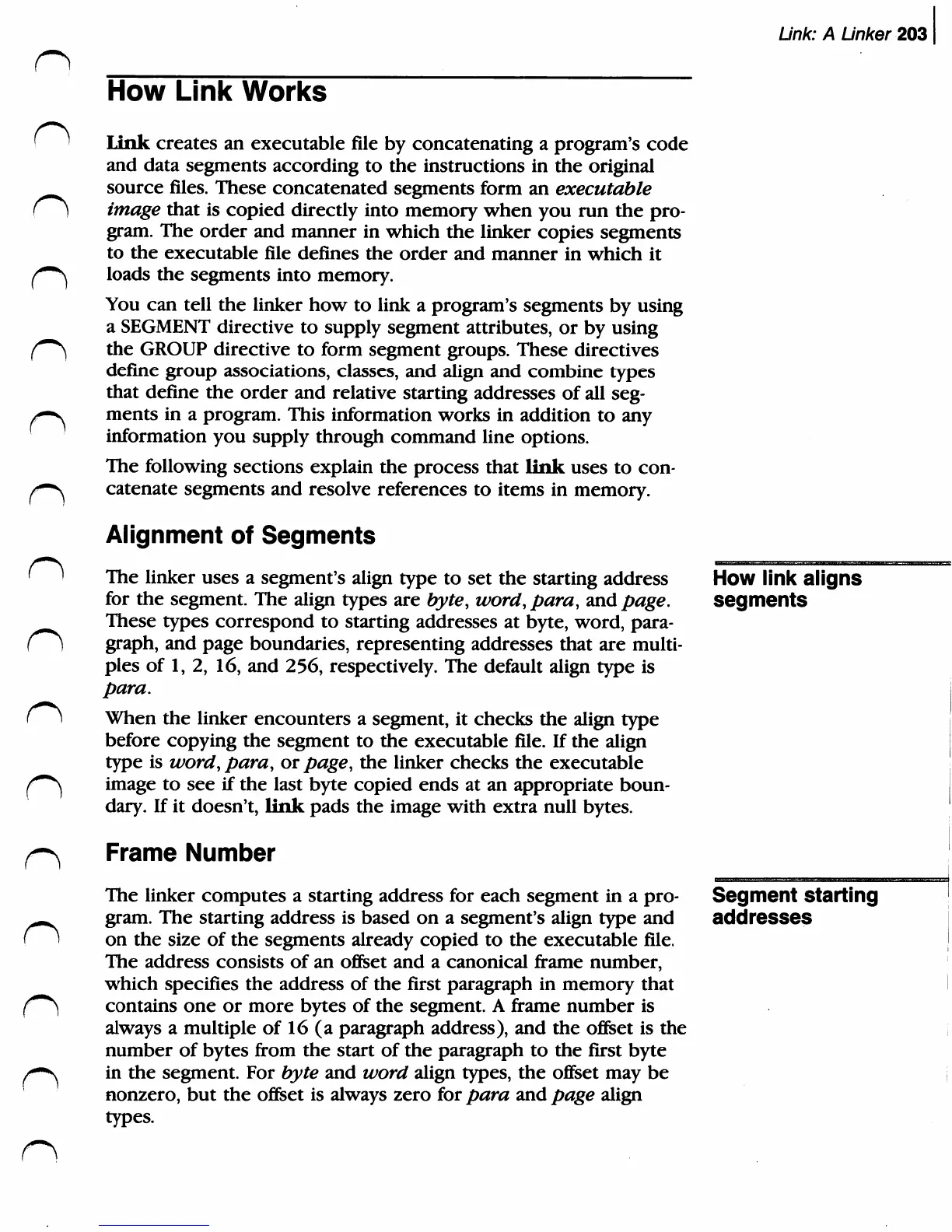 Link: A Linker 203

How Link Works

Link creates an executable file by concatenating a program's code and data segments according to the instructions in the original source files. These concatenated segments form an executable image that is copied directly into memory when you run the program. The order and manner in which the linker copies segments to the executable file defines the order and manner in which it loads the segments into memory.

You can tell the linker how to link a program's segments by using a SEGMENT directive to supply segment attributes, or by using the GROUP directive to form segment groups. These directives define group associations, classes, and align and combine types that define the order and relative starting addresses of all segments in a program. This information works in addition to any information you supply through command line options.

The following sections explain the process that link uses to concatenate segments and resolve references to items in memory.

Alignment of Segments

How link aligns segments

The linker uses a segment's align type to set the starting address for the segment. The align types are byte, word, para, and page. These types correspond to starting addresses at byte, word, paragraph, and page boundaries, representing addresses that are multiples of 1, 2, 16, and 256, respectively. The default align type is para.

When the linker encounters a segment, it checks the align type before copying the segment to the executable file. If the align type is word, para, or page, the linker checks the executable image to see if the last byte copied ends at an appropriate boundary. If it doesn't, link pads the image with extra null bytes.

Frame Number

Segment starting addresses

The linker computes a starting address for each segment in a program. The starting address is based on a segment's align type and on the size of the segments already copied to the executable file. The address consists of an offset and a canonical frame number, which specifies the address of the first paragraph in memory that contains one or more bytes of the segment. A frame number is always a multiple of 16 (a paragraph address), and the offset is the number of bytes from the start of the paragraph to the first byte in the segment. For byte and word align types, the offset may be nonzero, but the offset is always zero for para and page align types.